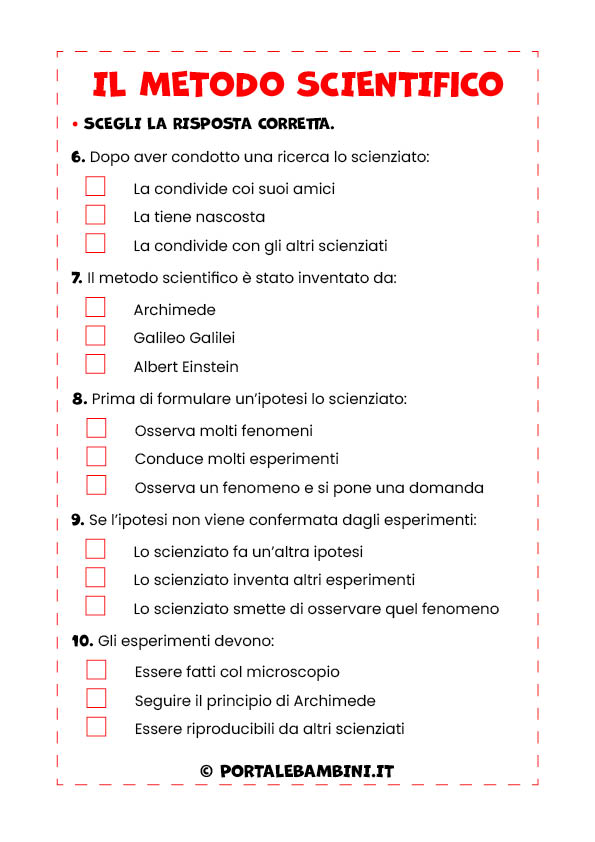 IL METODO SCIENTIFICO

• SCEGLI LA RISPOSTA CORRETTA.

6. Dopo aver condotto una ricerca lo scienziato:

La condivide coi suoi amici

La tiene nascosta

La condivide con gli altri scienziati

7. Il metodo scientifico è stato inventato da:

Archimede

Galileo Galilei

Albert Einstein

8. Prima di formulare un'ipotesi lo scienziato:

Osserva molti fenomeni

Conduce molti esperimenti

Osserva un fenomeno e si pone una domanda

9. Se l'ipotesi non viene confermata dagli esperimenti:

Lo scienziato fa un'altra ipotesi

Lo scienziato inventa altri esperimenti

Lo scienziato smette di osservare quel fenomeno

10. Gli esperimenti devono:

Essere fatti col microscopio

Seguire il principio di Archimede

Essere riproducibili da altri scienziati

© PORTALEBAMBINI.IT